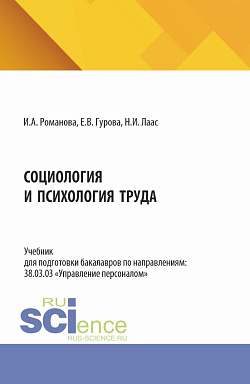 И.А. Романова, Е.В. Гурова, Н.И. Лаас

СОЦИОЛОГИЯ
И ПСИХОЛОГИЯ ТРУДА

Учебник
для подготовки бакалавров по направлениям:
38.03.03 «Управление персоналом»

RU
SCIence
RUS-SCIENCE.RU